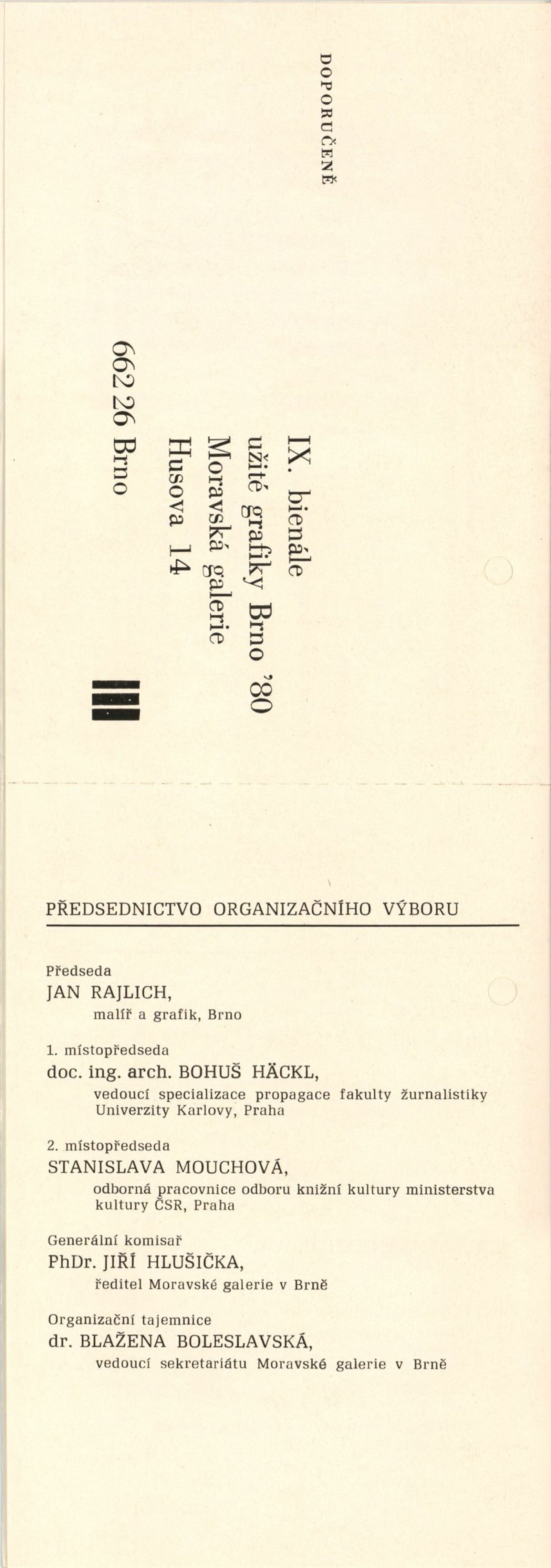 DOPORUČENĚ

IX. bienále
užité grafiky Brno '80
Moravská galerie
Husova 14
662 26 Brno

PŘEDSEDNICTVO ORGANIZAČNÍHO VÝBORU

Předseda
JAN RAJLICH,
malíř a grafik, Brno

1. místopředseda
doc. ing. arch. BOHUŠ HÄCKL,
vedoucí specializace propagace fakulty žurnalistiky Univerzity Karlovy, Praha

2. místopředseda
STANISLAVA MOUCHOVÁ,
odborná pracovnice odboru knižní kultury ministerstva kultury ČSR, Praha

Generální komisař
PhDr. JIŘÍ HLUŠIČKA,
ředitel Moravské galerie v Brně

Organizační tajemnice
dr. BLAŽENA BOLESLAVSKÁ,
vedoucí sekretariátu Moravské galerie v Brně